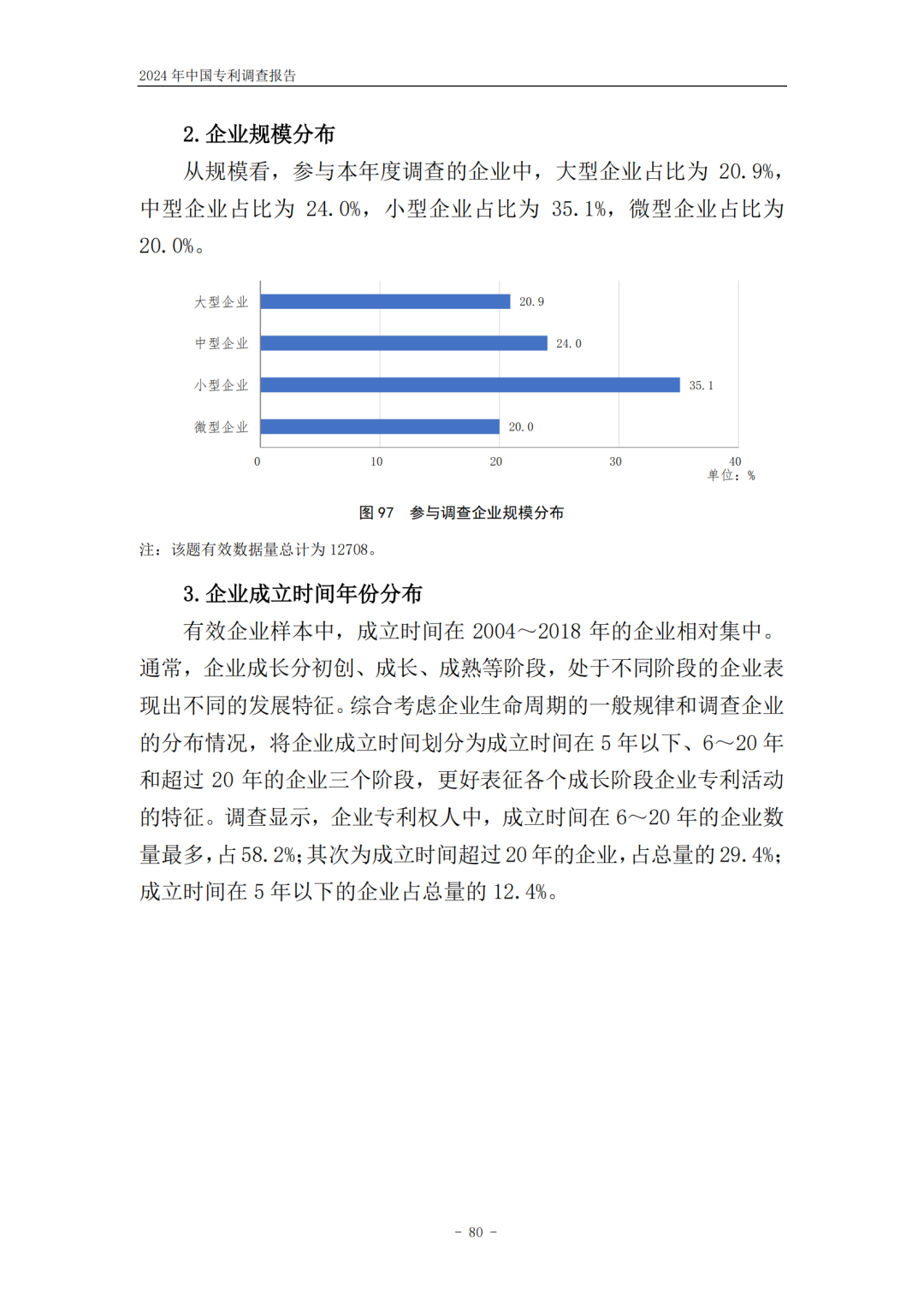 2024 年中国专利调查报告

2. 企业规模分布

从规模看，参与本年度调查的企业中，大型企业占比为 20.9%，中型企业占比为 24.0%，小型企业占比为 35.1%，微型企业占比为 20.0%。

大型企业 20.9
中型企业 24.0
小型企业 35.1
微型企业 20.0

0 10 20 30 40
单位：%

图 97 参与调查企业规模分布

注：该题有效数据量总计为 12708。

3. 企业成立时间年份分布

有效企业样本中，成立时间在 2004～2018 年的企业相对集中。通常，企业成长分初创、成长、成熟等阶段，处于不同阶段的企业表现出不同的发展特征。综合考虑企业生命周期的一般规律和调查企业的分布情况，将企业成立时间划分为成立时间在 5 年以下、6～20 年和超过 20 年的企业三个阶段，更好表征各个成长阶段企业专利活动的特征。调查显示，企业专利权人中，成立时间在 6～20 年的企业数量最多，占 58.2%；其次为成立时间超过 20 年的企业，占总量的 29.4%；成立时间在 5 年以下的企业占总量的 12.4%。

- 80 -